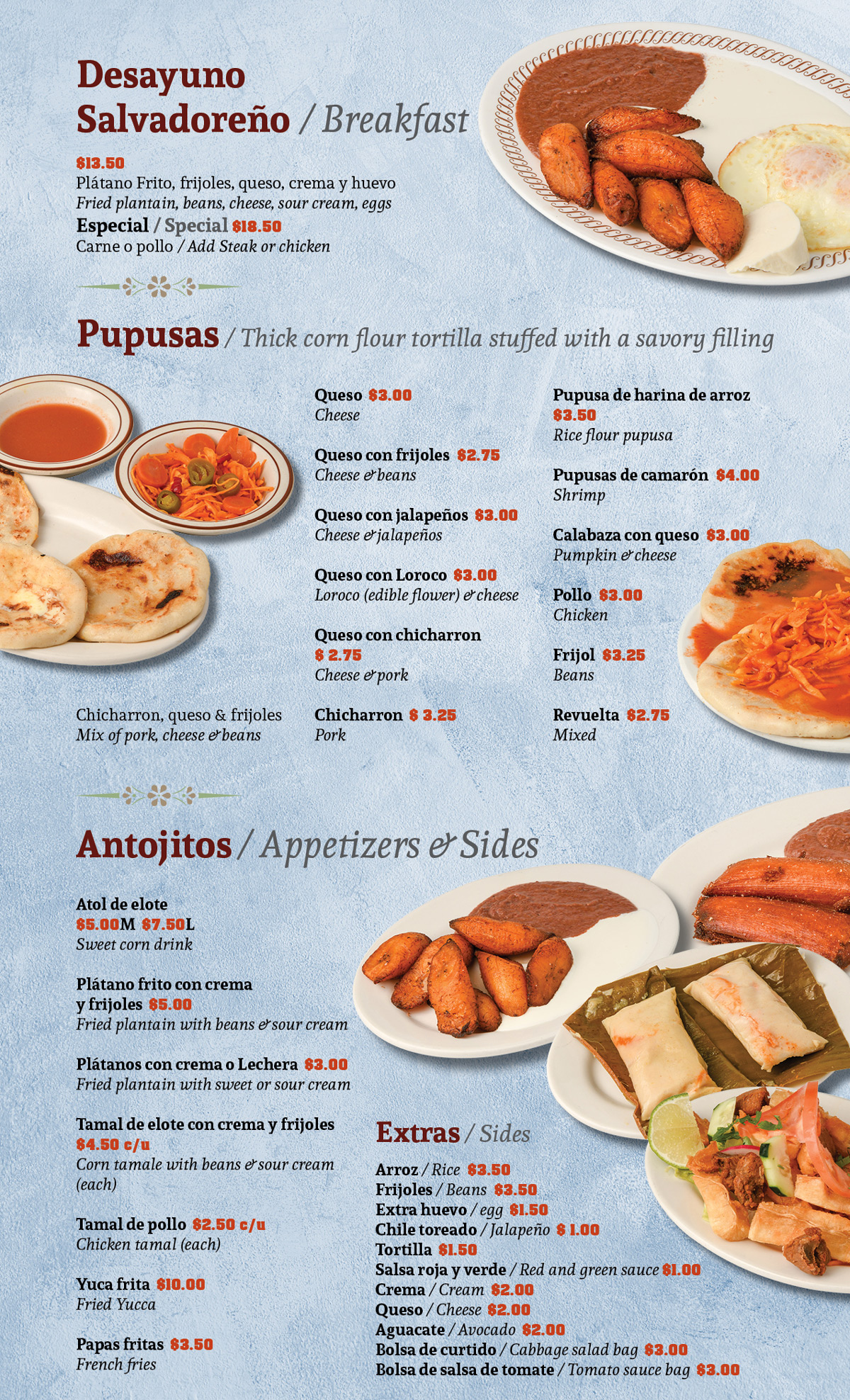 Desayuno Salvadoreño / Breakfast

$13.50
Plátano Frito, frijoles, queso, crema y huevo
Fried plantain, beans, cheese, sour cream, eggs
Especial / Special $18.50
Carne o pollo / Add Steak or chicken

Pupusas / Thick corn flour tortilla stuffed with a savory filling

Chicharron, queso & frijoles
Mix of pork, cheese & beans

Queso $3.00
Cheese

Queso con frijoles $2.75
Cheese & beans

Queso con jalapeños $3.00
Cheese & jalapeños

Queso con Loroco $3.00
Loroco (edible flower) & cheese

Queso con chicharron
$ 2.75
Cheese & pork

Chicharron $ 3.25
Pork

Pupusa de harina de arroz
$3.50
Rice flour pupusa

Pupusas de camarón $4.00
Shrimp

Calabaza con queso $3.00
Pumpkin & cheese

Pollo $3.00
Chicken

Frijol $3.25
Beans

Revuelta $2.75
Mixed

Antojitos / Appetizers & Sides

Atol de elote
$5.00M $7.50L
Sweet corn drink

Plátano frito con crema y frijoles $5.00
Fried plantain with beans & sour cream

Plátanos con crema o Lechera $3.00
Fried plantain with sweet or sour cream

Tamal de elote con crema y frijoles
$4.50 c/u
Corn tamale with beans & sour cream (each)

Tamal de pollo $2.50 c/u
Chicken tamal (each)

Yuca frita $10.00
Fried Yucca

Papas fritas $3.50
French fries

Extras / Sides

Arroz / Rice $3.50
Frijoles / Beans $3.50
Extra huevo / egg $1.50
Chile toreado / Jalapeño $ 1.00
Tortilla $1.50
Salsa roja y verde / Red and green sauce $1.00
Crema / Cream $2.00
Queso / Cheese $2.00
Aguacate / Avocado $2.00
Bolsa de curtido / Cabbage salad bag $3.00
Bolsa de salsa de tomate / Tomato sauce bag $3.00